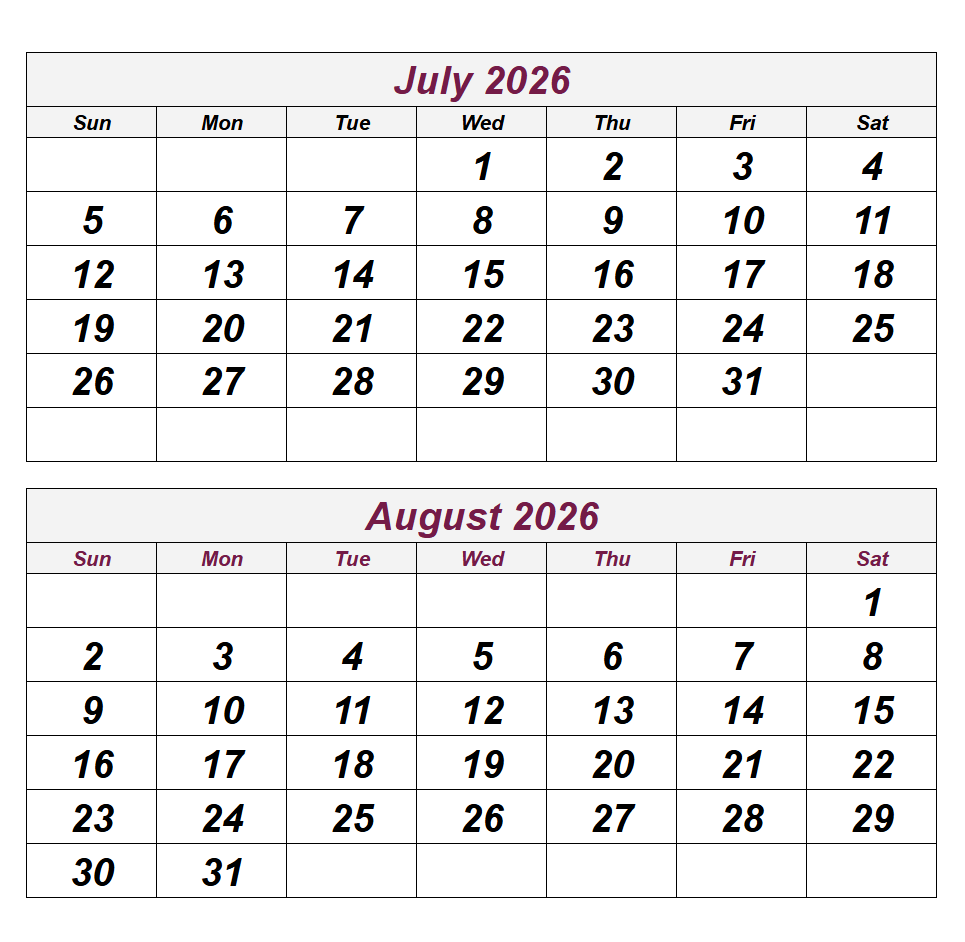 July 2026

| Sun | Mon | Tue | Wed | Thu | Fri | Sat |
|---|---|---|---|---|---|---|
| | | | 1 | 2 | 3 | 4 |
| 5 | 6 | 7 | 8 | 9 | 10 | 11 |
| 12 | 13 | 14 | 15 | 16 | 17 | 18 |
| 19 | 20 | 21 | 22 | 23 | 24 | 25 |
| 26 | 27 | 28 | 29 | 30 | 31 | |
| | | | | | | |

August 2026

| Sun | Mon | Tue | Wed | Thu | Fri | Sat |
|---|---|---|---|---|---|---|
| | | | | | | 1 |
| 2 | 3 | 4 | 5 | 6 | 7 | 8 |
| 9 | 10 | 11 | 12 | 13 | 14 | 15 |
| 16 | 17 | 18 | 19 | 20 | 21 | 22 |
| 23 | 24 | 25 | 26 | 27 | 28 | 29 |
| 30 | 31 | | | | | |